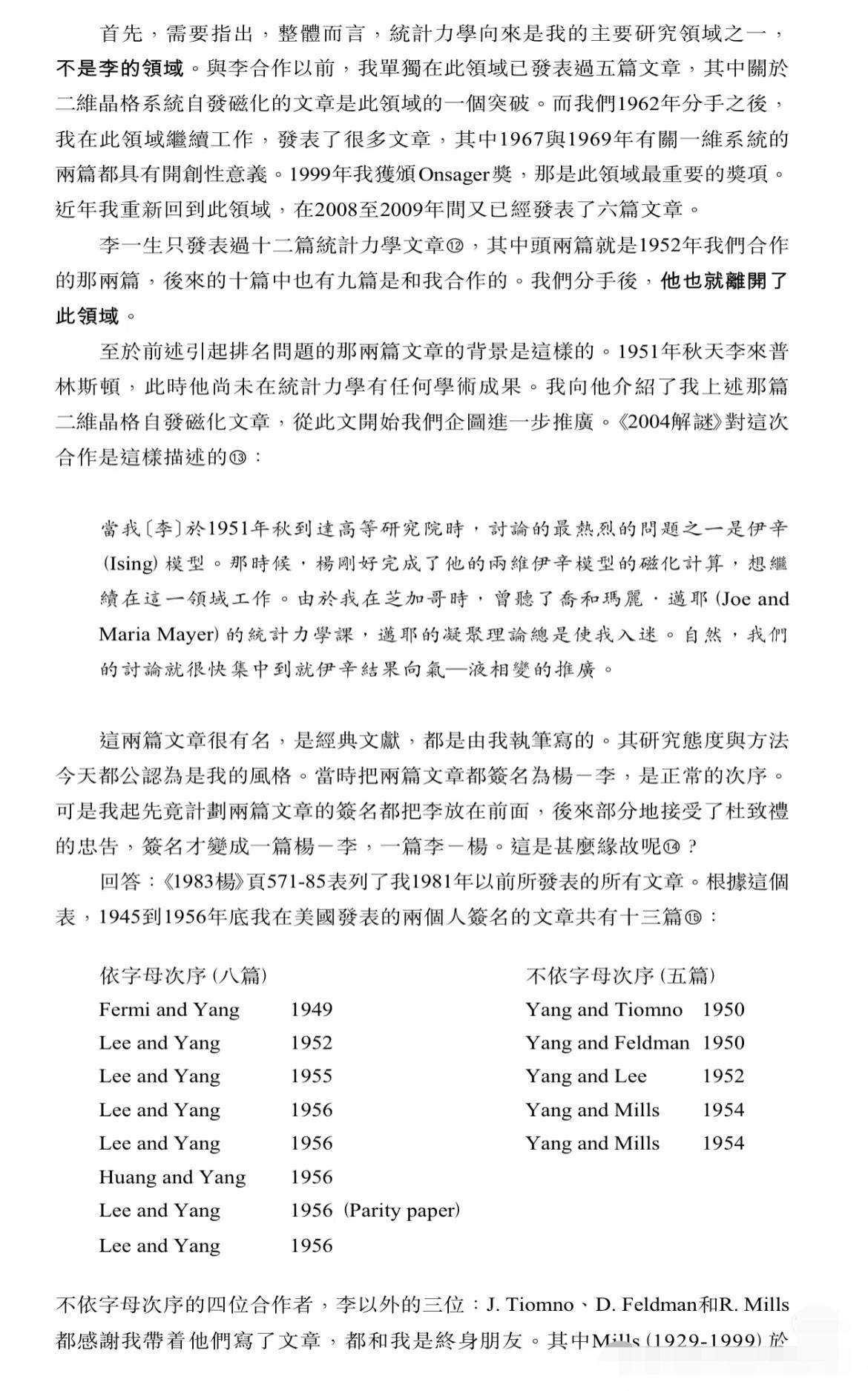 首先，需要指出，整體而言，統計力學向來是我的主要研究領域之一，不是李的領域。與李合作以前，我單獨在此領域已發表過五篇文章，其中關於二維晶格系統自發磁化的文章是此領域的一個突破。而我們1962年分手之後，我在此領域繼續工作，發表了很多文章，其中1967與1969年有關一維系統的兩篇都具有開創性意義。1999年我獲頒Onsager獎，那是此領域最重要的獎項。近年我重新回到此領域，在2008至2009年間又已經發表了六篇文章。

李一生只發表過十二篇統計力學文章⑫，其中頭兩篇就是1952年我們合作的那兩篇，後來的十篇中也有九篇是和我合作的。我們分手後，他也就離開了此領域。

至於前述引起排名問題的那兩篇文章的背景是這樣的。1951年秋天李來普林斯頓，此時他尚未在統計力學有任何學術成果。我向他介紹了我上述那篇二維晶格自發磁化文章，從此文開始我們企圖進一步推廣。《2004解謎》對這次合作是這樣描述的⑬：

當我〔李〕於1951年秋到達高等研究院時，討論的最熱烈的問題之一是伊辛(Ising)模型。那時候，楊剛好完成了他的兩維伊辛模型的磁化計算，想繼續在這一領域工作。由於我在芝加哥時，曾聽了喬和瑪麗．邁耶(Joe and Maria Mayer)的統計力學課，邁耶的凝聚理論總是使我入迷。自然，我們的討論就很快集中到就伊辛結果向氣—液相變的推廣。

這兩篇文章很有名，是經典文獻，都是由我執筆寫的。其研究態度與方法今天都公認為是我的風格。當時把兩篇文章都簽名為楊－李，是正常的次序。可是我起先竟計劃兩篇文章的簽名都把李放在前面，後來部分地接受了杜致禮的忠告，簽名才變成一篇楊－李，一篇李－楊。這是甚麼緣故呢⑭？

回答：《1983楊》頁571-85表列了我1981年以前所發表的所有文章。根據這個表，1945到1956年底我在美國發表的兩個人簽名的文章共有十三篇⑮：

依字母次序(八篇)
Fermi and Yang 1949
Lee and Yang 1952
Lee and Yang 1955
Lee and Yang 1956
Lee and Yang 1956
Huang and Yang 1956
Lee and Yang 1956 (Parity paper)
Lee and Yang 1956

不依字母次序(五篇)
Yang and Tiomno 1950
Yang and Feldman 1950
Yang and Lee 1952
Yang and Mills 1954
Yang and Mills 1954

不依字母次序的四位合作者，李以外的三位：J. Tiomno、D. Feldman和R. Mills都感謝我帶着他們寫了文章，都和我是終身朋友。其中Mills (1929-1999) 於